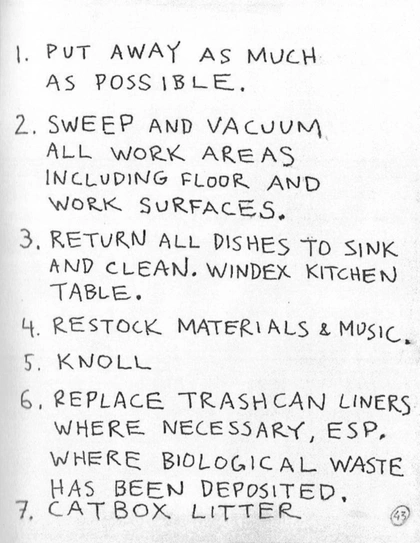 1. PUT AWAY AS MUCH AS POSSIBLE.

2. SWEEP AND VACUUM ALL WORK AREAS INCLUDING FLOOR AND WORK SURFACES.

3. RETURN ALL DISHES TO SINK AND CLEAN. WINDEX KITCHEN TABLE.

4. RESTOCK MATERIALS & MUSIC.

5. KNOLL

6. REPLACE TRASHCAN LINERS WHERE NECESSARY, ESP. WHERE BIOLOGICAL WASTE HAS BEEN DEPOSITED.

7. CATBOX LITTER

43